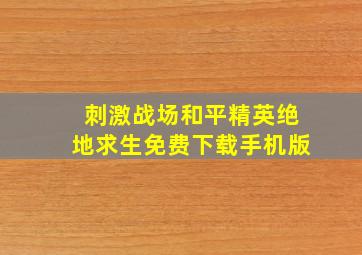 刺激战场和平精英绝地求生免费下载手机版